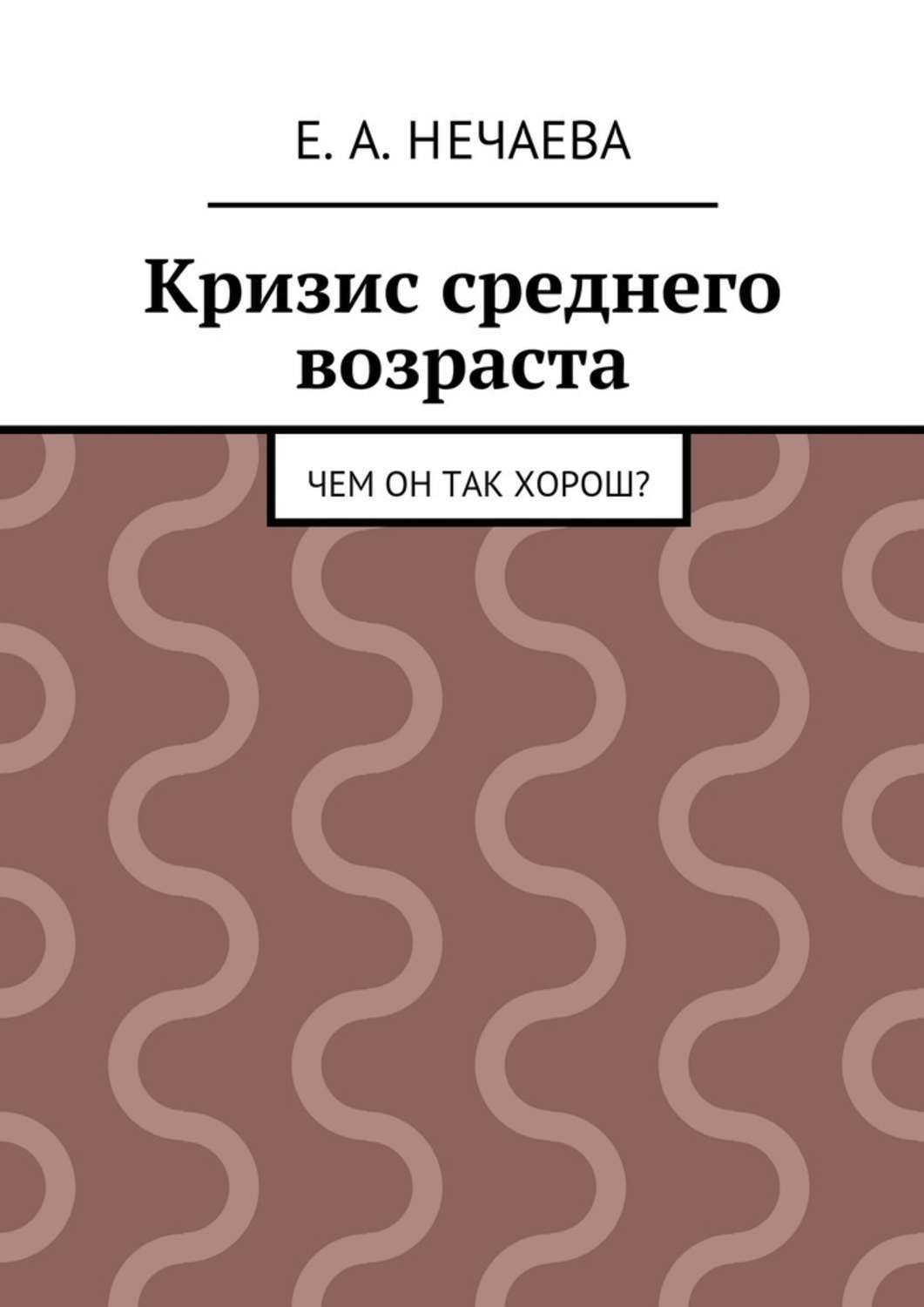 Е. А. НЕЧАЕВА

Кризис среднего возраста

ЧЕМ ОН ТАК ХОРОШ?